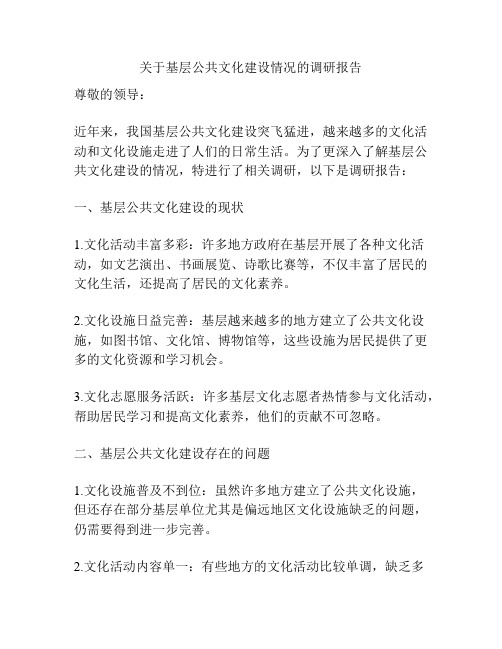 关于基层公共文化建设情况的调研报告

尊敬的领导：

近年来，我国基层公共文化建设突飞猛进，越来越多的文化活动和文化设施走进了人们的日常生活。为了更深入了解基层公共文化建设的情况，特进行了相关调研，以下是调研报告：

一、基层公共文化建设的现状

1.文化活动丰富多彩：许多地方政府在基层开展了各种文化活动，如文艺演出、书画展览、诗歌比赛等，不仅丰富了居民的文化生活，还提高了居民的文化素养。

2.文化设施日益完善：基层越来越多的地方建立了公共文化设施，如图书馆、文化馆、博物馆等，这些设施为居民提供了更多的文化资源和学习机会。

3.文化志愿服务活跃：许多基层文化志愿者热情参与文化活动，帮助居民学习和提高文化素养，他们的贡献不可忽略。

二、基层公共文化建设存在的问题

1.文化设施普及不到位：虽然许多地方建立了公共文化设施，但还存在部分基层单位尤其是偏远地区文化设施缺乏的问题，仍需要得到进一步完善。

2.文化活动内容单一：有些地方的文化活动比较单调，缺乏多